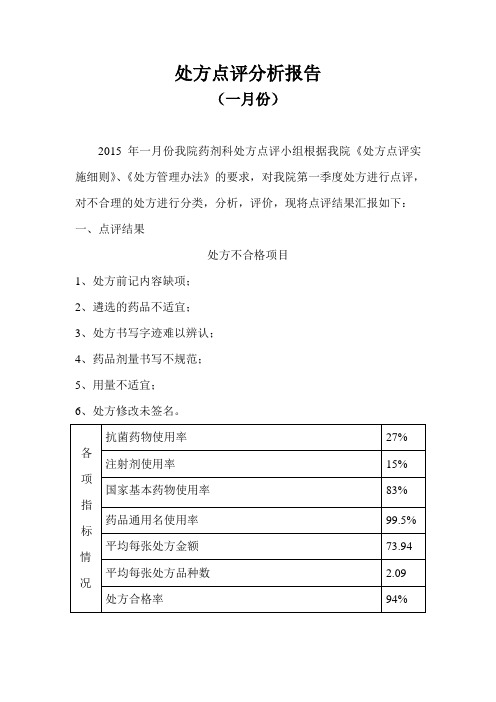 处方点评分析报告
（一月份）

2015 年一月份我院药剂科处方点评小组根据我院《处方点评实施细则》、《处方管理办法》的要求，对我院第一季度处方进行点评，对不合理的处方进行分类，分析，评价，现将点评结果汇报如下：

一、点评结果

处方不合格项目

1、处方前记内容缺项；

2、遴选的药品不适宜；

3、处方书写字迹难以辨认；

4、药品剂量书写不规范；

5、用量不适宜；

6、处方修改未签名。

| 各项指标情况 | 抗菌药物使用率 | 27% |
|---|---|---|
| | 注射剂使用率 | 15% |
| | 国家基本药物使用率 | 83% |
| | 药品通用名使用率 | 99.5% |
| | 平均每张处方金额 | 73.94 |
| | 平均每张处方品种数 | 2.09 |
| | 处方合格率 | 94% |